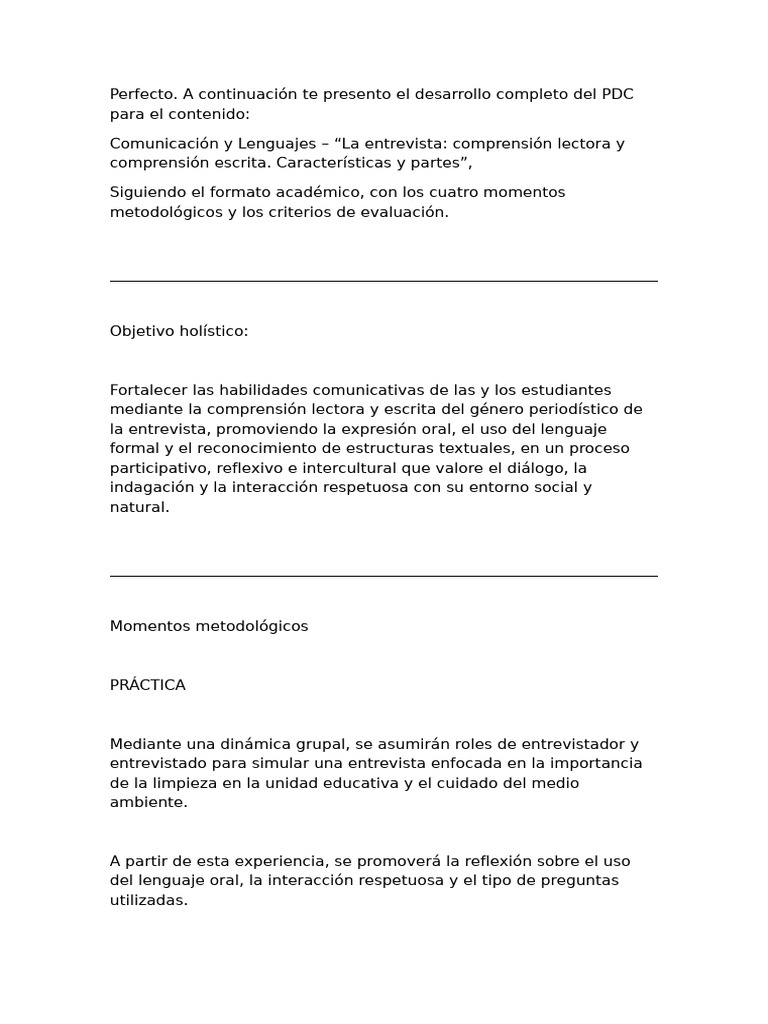 Perfecto. A continuación te presento el desarrollo completo del PDC para el contenido:

Comunicación y Lenguajes – “La entrevista: comprensión lectora y comprensión escrita. Características y partes”,

Siguiendo el formato académico, con los cuatro momentos metodológicos y los criterios de evaluación.

Objetivo holístico:

Fortalecer las habilidades comunicativas de las y los estudiantes mediante la comprensión lectora y escrita del género periodístico de la entrevista, promoviendo la expresión oral, el uso del lenguaje formal y el reconocimiento de estructuras textuales, en un proceso participativo, reflexivo e intercultural que valore el diálogo, la indagación y la interacción respetuosa con su entorno social y natural.

Momentos metodológicos

PRÁCTICA

Mediante una dinámica grupal, se asumirán roles de entrevistador y entrevistado para simular una entrevista enfocada en la importancia de la limpieza en la unidad educativa y el cuidado del medio ambiente.

A partir de esta experiencia, se promoverá la reflexión sobre el uso del lenguaje oral, la interacción respetuosa y el tipo de preguntas utilizadas.